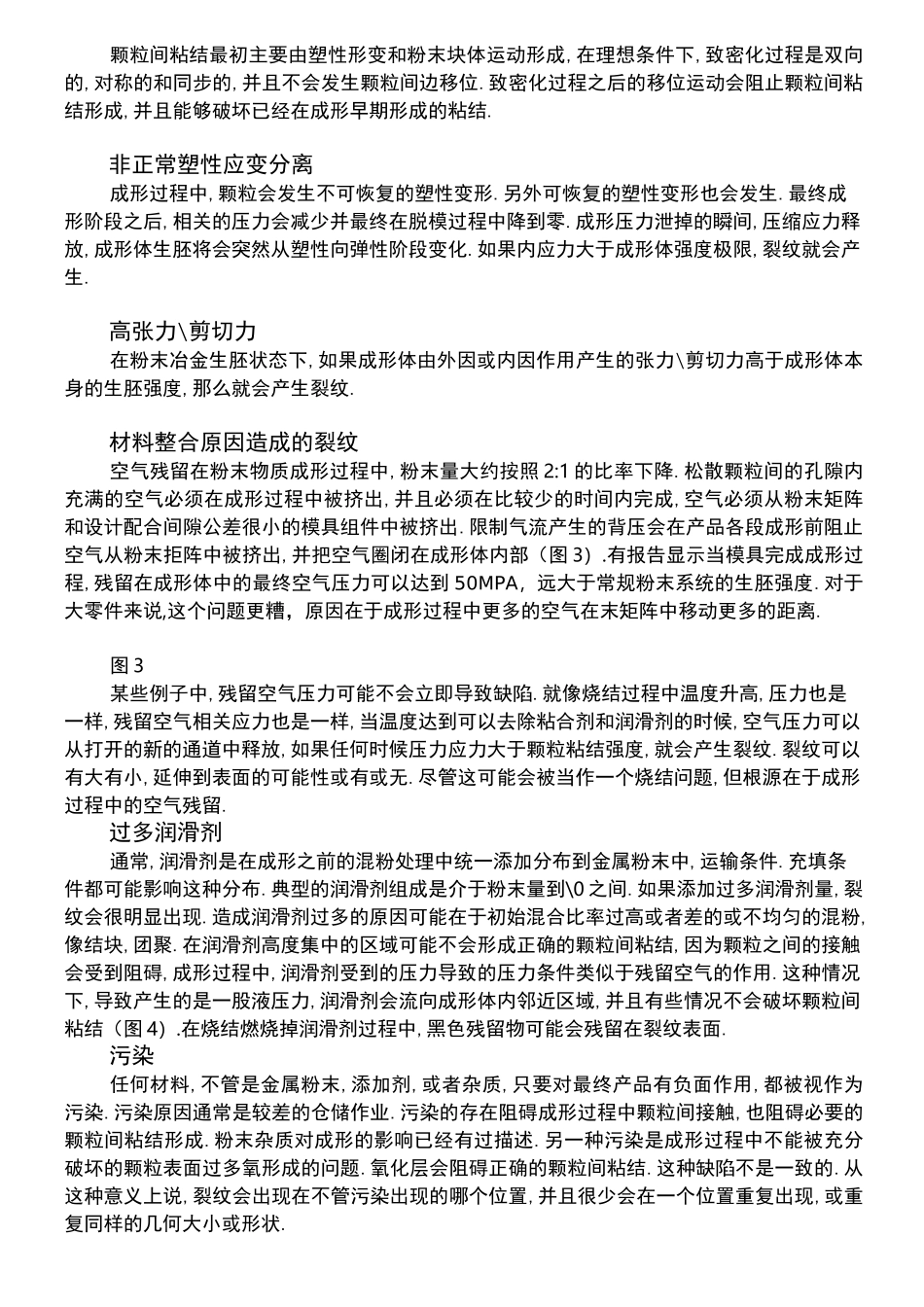 颗粒间粘结最初主要由塑性形变和粉末块体运动形成, 在理想条件下, 致密化过程是双向的, 对称的和同步的, 并且不会发生颗粒间边移位. 致密化过程之后的移位运动会阻止颗粒间粘结形成, 并且能够破坏已经在成形早期形成的粘结.

非正常塑性应变分离

成形过程中, 颗粒会发生不可恢复的塑性变形. 另外可恢复的塑性变形也会发生. 最终成形阶段之后, 相关的压力会减少并最终在脱模过程中降到零. 成形压力泄掉的瞬间, 压缩应力释放, 成形体生胚将会突然从塑性向弹性阶段变化. 如果内应力大于成形体强度极限, 裂纹就会产生.

高张力\剪切力

在粉末冶金生胚状态下, 如果成形体由外因或内因作用产生的张力\剪切力高于成形体本身的生胚强度, 那么就会产生裂纹.

材料整合原因造成的裂纹

空气残留在粉末物质成形过程中, 粉末量大约按照 2:1 的比率下降. 松散颗粒间的孔隙内充满的空气必须在成形过程中被挤出, 并且必须在比较少的时间内完成, 空气必须从粉末矩阵和设计配合间隙公差很小的模具组件中被挤出. 限制气流产生的背压会在产品各段成形前阻止空气从粉末拒阵中被挤出, 并把空气圈闭在成形体内部（图 3）.有报告显示当模具完成成形过程, 残留在成形体中的最终空气压力可以达到 50MPA，远大于常规粉末系统的生胚强度. 对于大零件来说,这个问题更糟，原因在于成形过程中更多的空气在末矩阵中移动更多的距离.

图 3

某些例子中, 残留空气压力可能不会立即导致缺陷. 就像烧结过程中温度升高, 压力也是一样, 残留空气相关应力也是一样, 当温度达到可以去除粘合剂和润滑剂的时候, 空气压力可以从打开的新的通道中释放, 如果任何时候压力应力大于颗粒粘结强度, 就会产生裂纹. 裂纹可以有大有小, 延伸到表面的可能性或有或无. 尽管这可能会被当作一个烧结问题, 但根源在于成形过程中的空气残留.

过多润滑剂

通常, 润滑剂是在成形之前的混粉处理中统一添加分布到金属粉末中, 运输条件. 充填条件都可能影响这种分布. 典型的润滑剂组成是介于粉末量到\0 之间. 如果添加过多润滑剂量, 裂纹会很明显出现. 造成润滑剂过多的原因可能在于初始混合比率过高或者差的或不均匀的混粉, 像结块, 团聚. 在润滑剂高度集中的区域可能不会形成正确的颗粒间粘结, 因为颗粒之间的接触会受到阻碍, 成形过程中, 润滑剂受到的压力导致的压力条件类似于残留空气的作用. 这种情况下, 导致产生的是一股液压力, 润滑剂会流向成形体内邻近区域, 并且有些情况不会破坏颗粒间粘结（图 4）.在烧结燃烧掉润滑剂过程中, 黑色残留物可能会残留在裂纹表面.

污染

任何材料, 不管是金属粉末, 添加剂, 或者杂质, 只要对最终产品有负面作用, 都被视作为污染. 污染原因通常是较差的仓储作业. 污染的存在阻碍成形过程中颗粒间接触, 也阻碍必要的颗粒间粘结形成. 粉末杂质对成形的影响已经有过描述. 另一种污染是成形过程中不能被充分破坏的颗粒表面过多氧形成的问题. 氧化层会阻碍正确的颗粒间粘结. 这种缺陷不是一致的. 从这种意义上说, 裂纹会出现在不管污染出现的哪个位置, 并且很少会在一个位置重复出现, 或重复同样的几何大小或形状.